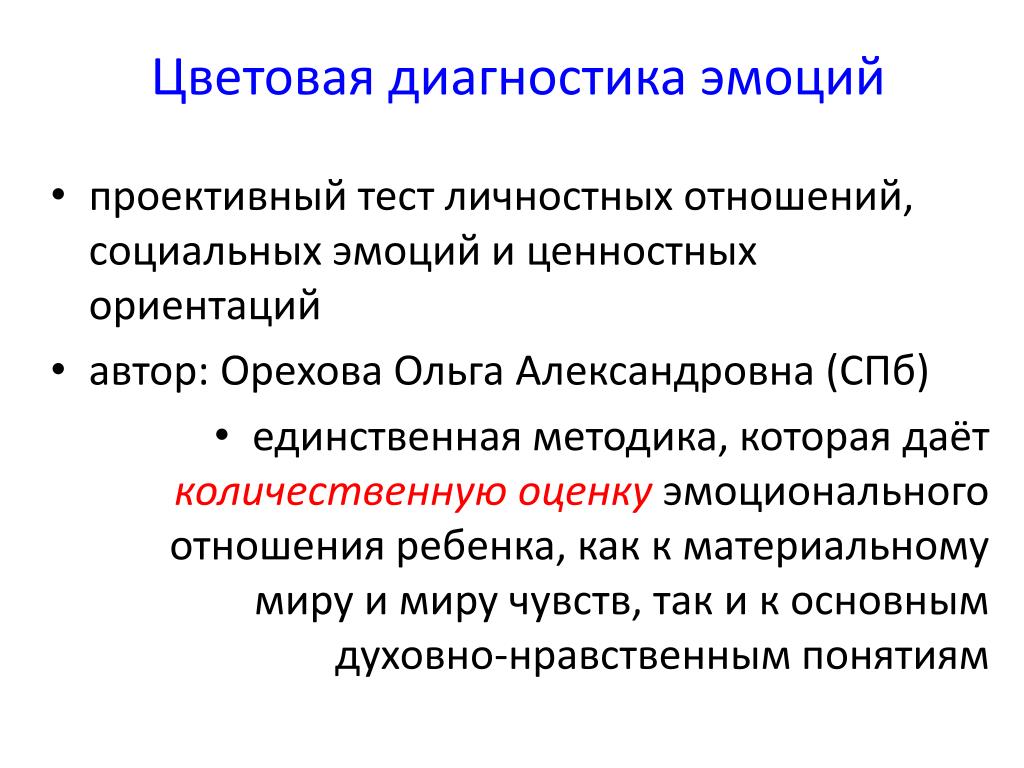 Цветовая диагностика эмоций

• проективный тест личностных отношений, социальных эмоций и ценностных ориентаций

• автор: Орехова Ольга Александровна (СПб)

• единственная методика, которая даёт количественную оценку эмоционального отношения ребенка, как к материальному миру и миру чувств, так и к основным духовно-нравственным понятиям